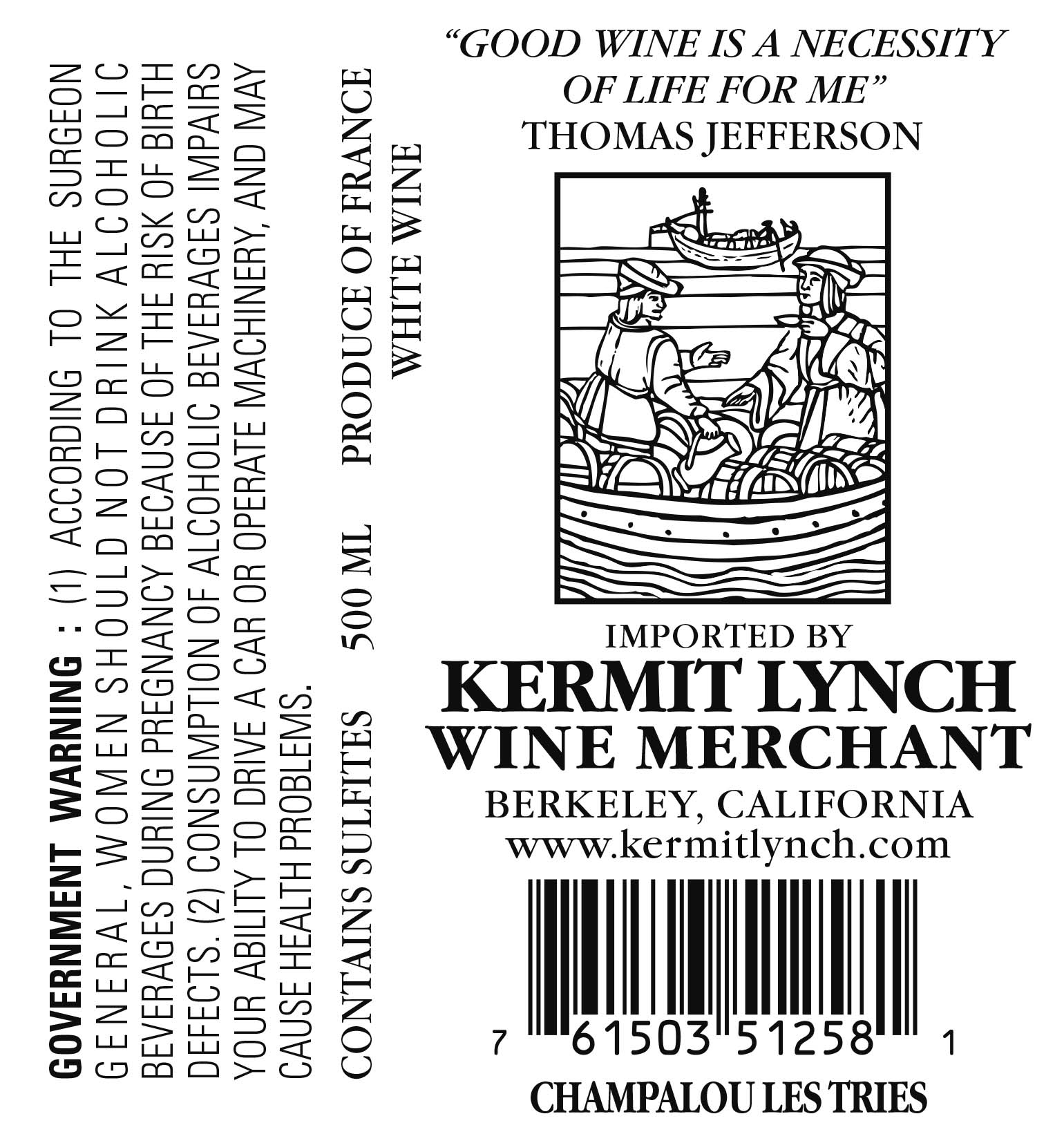 GOVERNMENT WARNING : (1) ACCORDING TO THE SURGEON GENERAL, WOMEN SHOULD NOT DRINK ALCOHOLIC BEVERAGES DURING PREGNANCY BECAUSE OF THE RISK OF BIRTH DEFECTS. (2) CONSUMPTION OF ALCOHOLIC BEVERAGES IMPAIRS YOUR ABILITY TO DRIVE A CAR OR OPERATE MACHINERY, AND MAY CAUSE HEALTH PROBLEMS.

CONTAINS SULFITES 500 ML PRODUCE OF FRANCE

WHITE WINE

"GOOD WINE IS A NECESSITY OF LIFE FOR ME"
THOMAS JEFFERSON

IMPORTED BY
KERMIT LYNCH
WINE MERCHANT
BERKELEY, CALIFORNIA
www.kermitlynch.com

7 61503 51258 1

CHAMPALOU LES TRIES